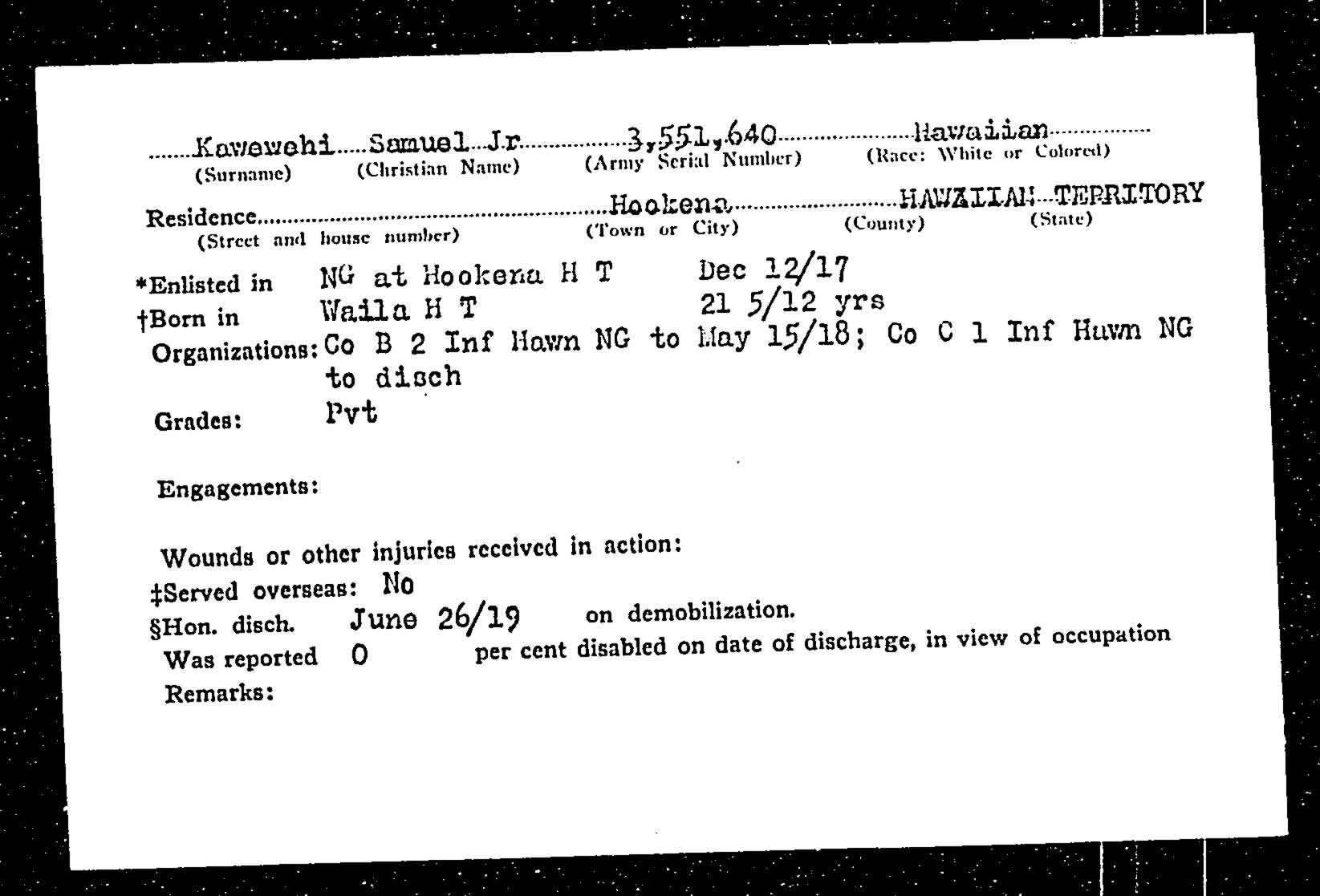 Kawewehi Samuel Jr 3,551,640 Hawaiian
(Surname) (Christian Name) (Army Serial Number) (Race: White or Colored)

Residence Hookena HAWAIIAN TERRITORY
(Street and house number) (Town or City) (County) (State)

*Enlisted in NG at Hookena H T Dec 12/17
†Born in Waila H T 21 5/12 yrs
Organizations: Co B 2 Inf Hawn NG to May 15/18; Co C 1 Inf Hawn NG to disch
Grades: Pvt

Engagements:

Wounds or other injuries received in action:
‡Served overseas: No
§Hon. disch. June 26/19 on demobilization.
Was reported 0 per cent disabled on date of discharge, in view of occupation
Remarks: